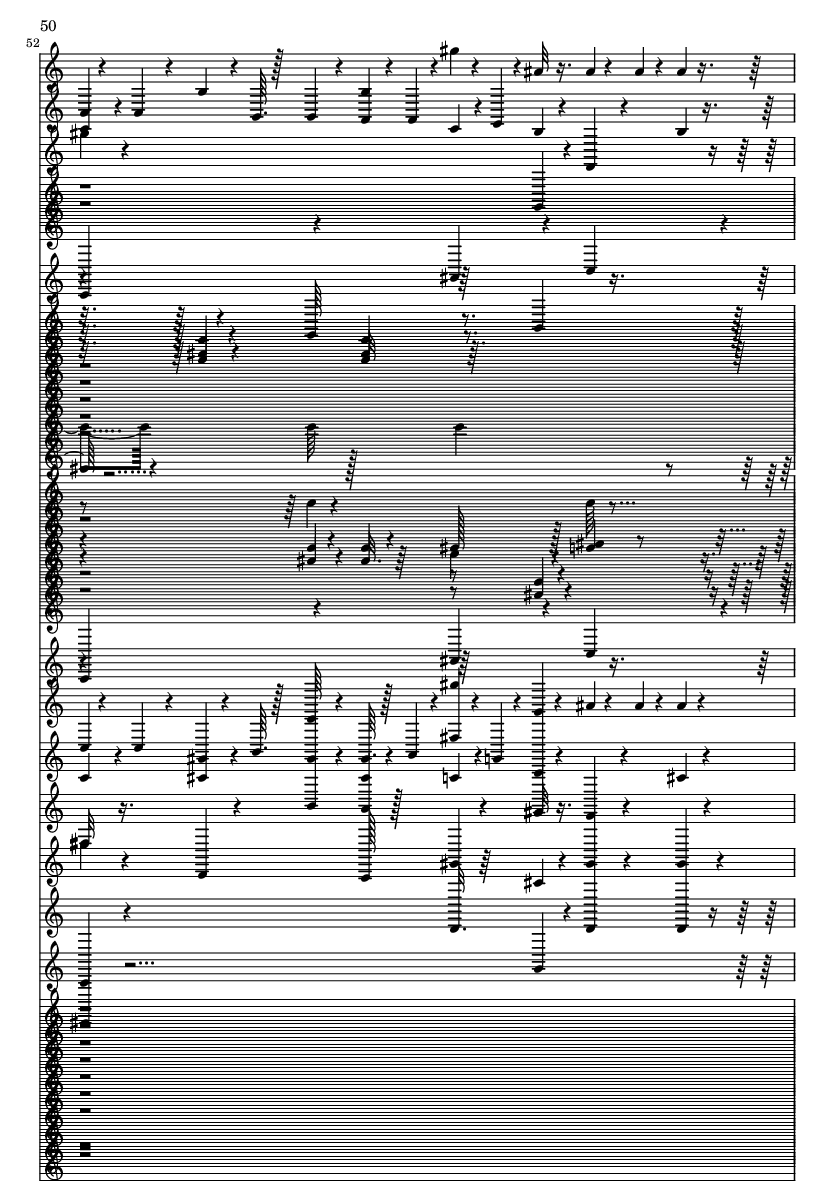 50

52